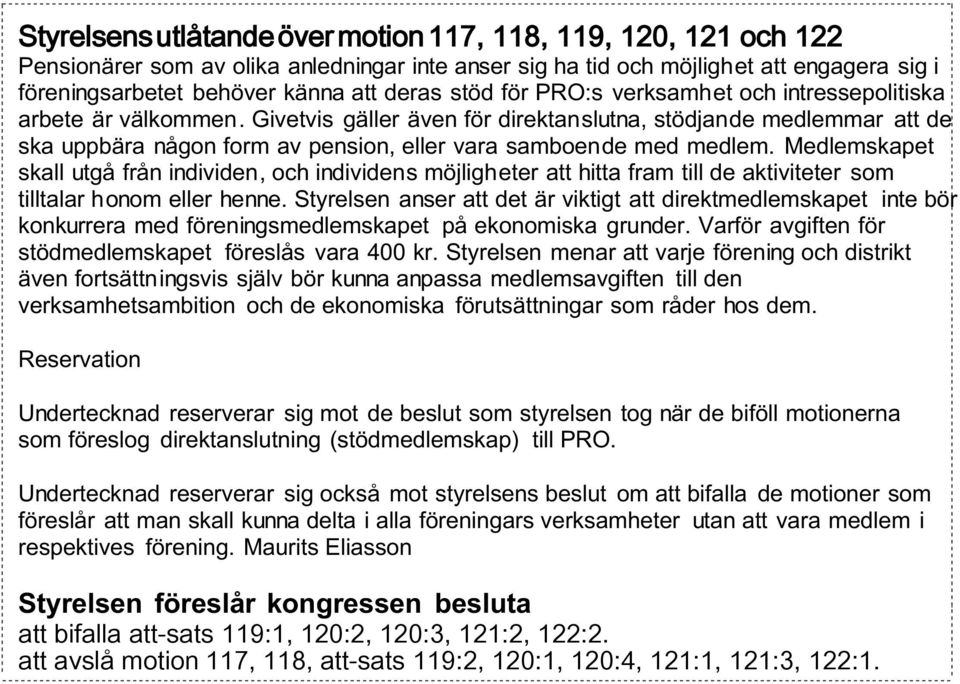 Styrelsens utlåtande över motion 117, 118, 119, 120, 121 och 122
Pensionärer som av olika anledningar inte anser sig ha tid och möjlighet att engagera sig i föreningsarbetet behöver känna att deras stöd för PRO:s verksamhet och intressepolitiska arbete är välkommen. Givetvis gäller även för direktanslutna, stödjande medlemmar att de ska uppbära någon form av pension, eller vara samboende med medlem. Medlemskapet skall utgå från individen, och individens möjligheter att hitta fram till de aktiviteter som tilltalar honom eller henne. Styrelsen anser att det är viktigt att direktmedlemskapet inte bör konkurrera med föreningsmedlemskapet på ekonomiska grunder. Varför avgiften för stödmedlemskapet föreslås vara 400 kr. Styrelsen menar att varje förening och distrikt även fortsättningsvis själv bör kunna anpassa medlemsavgiften till den verksamhetsambition och de ekonomiska förutsättningar som råder hos dem.

Reservation

Undertecknad reserverar sig mot de beslut som styrelsen tog när de biföll motionerna som föreslog direktanslutning (stödmedlemskap) till PRO.

Undertecknad reserverar sig också mot styrelsens beslut om att bifalla de motioner som föreslår att man skall kunna delta i alla föreningars verksamheter utan att vara medlem i respektives förening. Maurits Eliasson

Styrelsen föreslår kongressen besluta
att bifalla att-sats 119:1, 120:2, 120:3, 121:2, 122:2.
att avslå motion 117, 118, att-sats 119:2, 120:1, 120:4, 121:1, 121:3, 122:1.